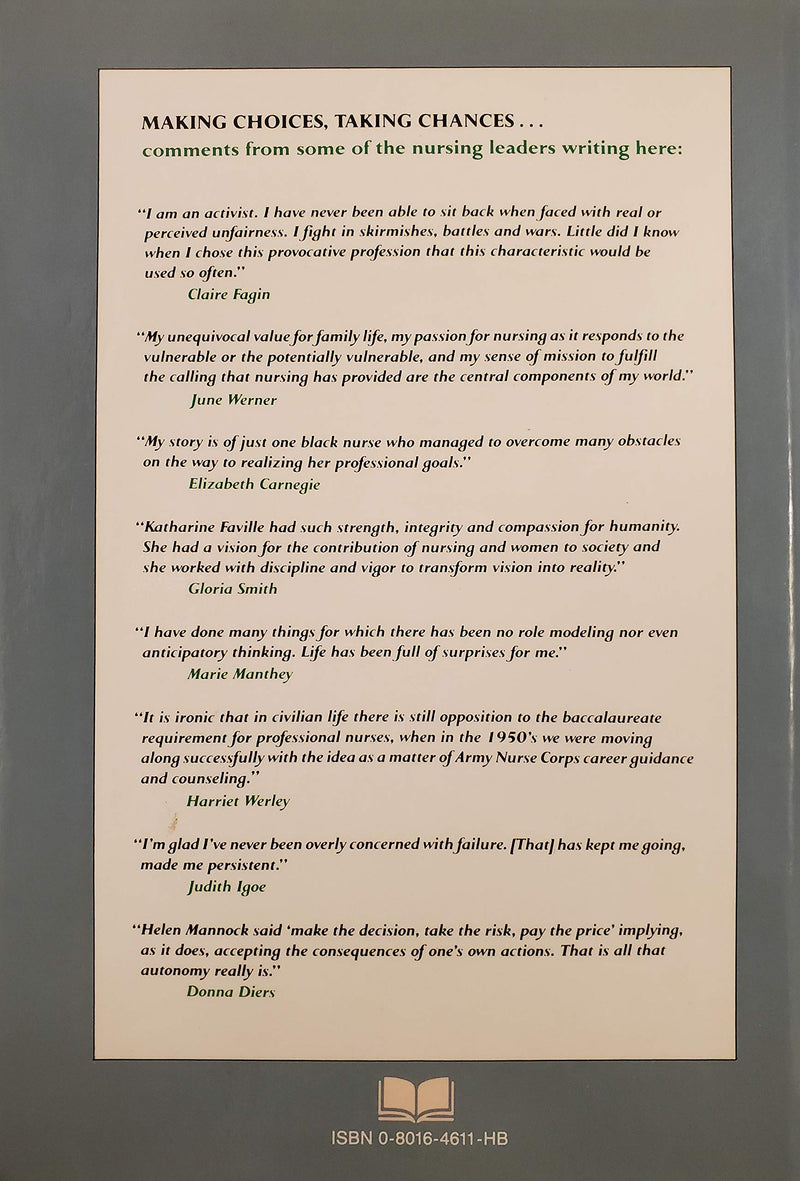 MAKING CHOICES, TAKING CHANCES . . .
comments from some of the nursing leaders writing here:

"I am an activist. I have never been able to sit back when faced with real or perceived unfairness. I fight in skirmishes, battles and wars. Little did I know when I chose this provocative profession that this characteristic would be used so often."
Claire Fagin

"My unequivocal value for family life, my passion for nursing as it responds to the vulnerable or the potentially vulnerable, and my sense of mission to fulfill the calling that nursing has provided are the central components of my world."
June Werner

"My story is of just one black nurse who managed to overcome many obstacles on the way to realizing her professional goals."
Elizabeth Carnegie

"Katharine Faville had such strength, integrity and compassion for humanity. She had a vision for the contribution of nursing and women to society and she worked with discipline and vigor to transform vision into reality."
Gloria Smith

"I have done many things for which there has been no role modeling nor even anticipatory thinking. Life has been full of surprises for me."
Marie Manthey

"It is ironic that in civilian life there is still opposition to the baccalaureate requirement for professional nurses, when in the 1950's we were moving along successfully with the idea as a matter of Army Nurse Corps career guidance and counseling."
Harriet Werley

"I'm glad I've never been overly concerned with failure. [That] has kept me going, made me persistent."
Judith Igoe

"Helen Mannock said 'make the decision, take the risk, pay the price' implying, as it does, accepting the consequences of one's own actions. That is all that autonomy really is."
Donna Diers

ISBN 0-8016-4611-HB